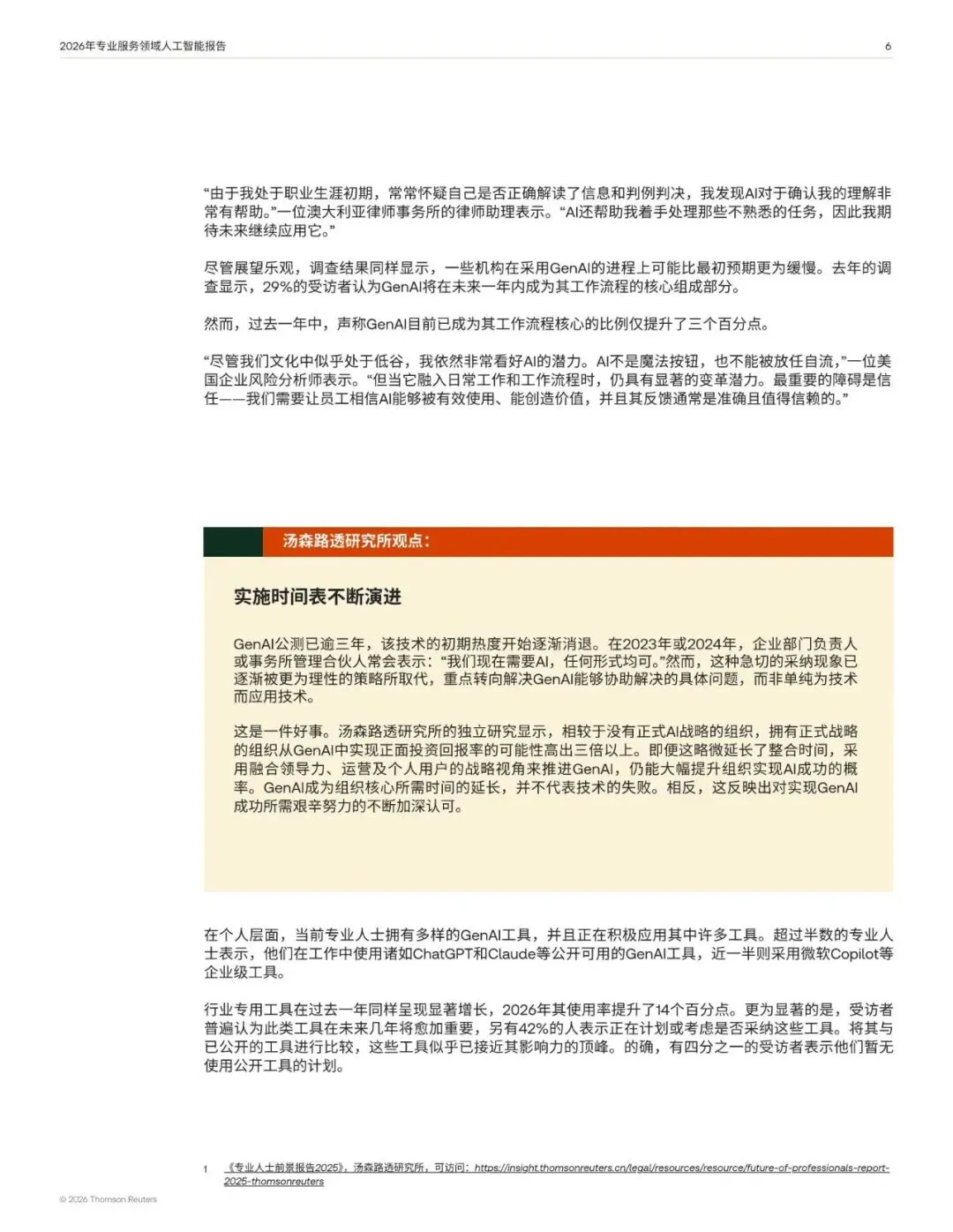 2026年专业服务领域人工智能报告

6

“由于我处于职业生涯初期，常常怀疑自己是否正确解读了信息和判例判决，我发现AI对于确认我的理解非常有帮助。”一位澳大利亚律师事务所的律师助理表示。“AI还帮助我着手处理那些不熟悉的任务，因此我期待未来继续应用它。”

尽管展望乐观，调查结果同样显示，一些机构在采用GenAI的进程上可能比最初预期更为缓慢。去年的调查显示，29%的受访者认为GenAI将在未来一年内成为其工作流程的核心组成部分。

然而，过去一年中，声称GenAI目前已成为其工作流程核心的比例仅提升了三个百分点。

“尽管我们文化中似乎处于低谷，我依然非常看好AI的潜力。AI不是魔法按钮，也不能被放任自流，”一位美国企业风险分析师表示。“但当它融入日常工作和工作流程时，仍具有显著的变革潜力。最重要的障碍是信任——我们需要让员工相信AI能够被有效使用、能创造价值，并且其反馈通常是准确且值得信赖的。”

汤森路透研究所观点：

实施时间表不断演进

GenAI公测已逾三年，该技术的初期热度开始逐渐消退。在2023年或2024年，企业部门负责人或事务所管理合伙人常会表示：“我们现在需要AI，任何形式均可。”然而，这种急切的采纳现象已逐渐被更为理性的策略所取代，重点转向解决GenAI能够协助解决的具体问题，而非单纯为技术而应用技术。

这是一件好事。汤森路透研究所的独立研究显示，相较于没有正式AI战略的组织，拥有正式战略的组织从GenAI中实现正面投资回报率的可能性高出三倍以上。即便这略微延长了整合时间，采用融合领导力、运营及个人用户的战略视角来推进GenAI，仍能大幅提升组织实现AI成功的概率。GenAI成为组织核心所需时间的延长，并不代表技术的失败。相反，这反映出对实现GenAI成功所需艰辛努力的不断加深认可。

在个人层面，当前专业人士拥有多样的GenAI工具，并且正在积极应用其中许多工具。超过半数的专业人士表示，他们在工作中使用诸如ChatGPT和Claude等公开可用的GenAI工具，近一半则采用微软Copilot等企业级工具。

行业专用工具在过去一年同样呈现显著增长，2026年其使用率提升了14个百分点。更为显著的是，受访者普遍认为此类工具在未来几年将愈加重要，另有42%的人表示正在计划或考虑是否采纳这些工具。将其与已公开的工具进行比较，这些工具似乎已接近其影响力的顶峰。的确，有四分之一的受访者表示他们暂无使用公开工具的计划。

1 《专业人士前景报告2025》，汤森路透研究所，可访问：https://insight.thomsonreuters.cn/legal/resources/resource/future-of-professionals-report-2025-thomsonreuters

© 2026 Thomson Reuters